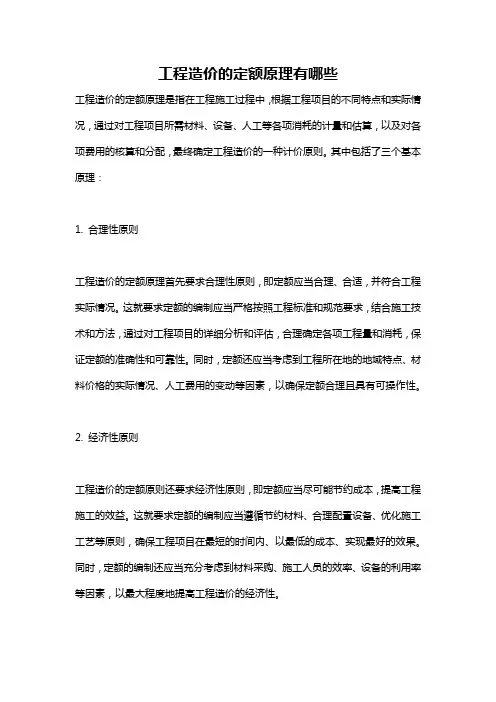 工程造价的定额原理有哪些

工程造价的定额原理是指在工程施工过程中，根据工程项目的不同特点和实际情况，通过对工程项目所需材料、设备、人工等各项消耗的计量和估算，以及对各项费用的核算和分配，最终确定工程造价的一种计价原则。其中包括了三个基本原理：

1. 合理性原则

工程造价的定额原理首先要求合理性原则，即定额应当合理、合适，并符合工程实际情况。这就要求定额的编制应当严格按照工程标准和规范要求，结合施工技术和方法，通过对工程项目的详细分析和评估，合理确定各项工程量和消耗，保证定额的准确性和可靠性。同时，定额还应当考虑到工程所在地的地域特点、材料价格的实际情况、人工费用的变动等因素，以确保定额合理且具有可操作性。

2. 经济性原则

工程造价的定额原则还要求经济性原则，即定额应当尽可能节约成本，提高工程施工的效益。这就要求定额的编制应当遵循节约材料、合理配置设备、优化施工工艺等原则，确保工程项目在最短的时间内、以最低的成本、实现最好的效果。同时，定额的编制还应当充分考虑到材料采购、施工人员的效率、设备的利用率等因素，以最大程度地提高工程造价的经济性。